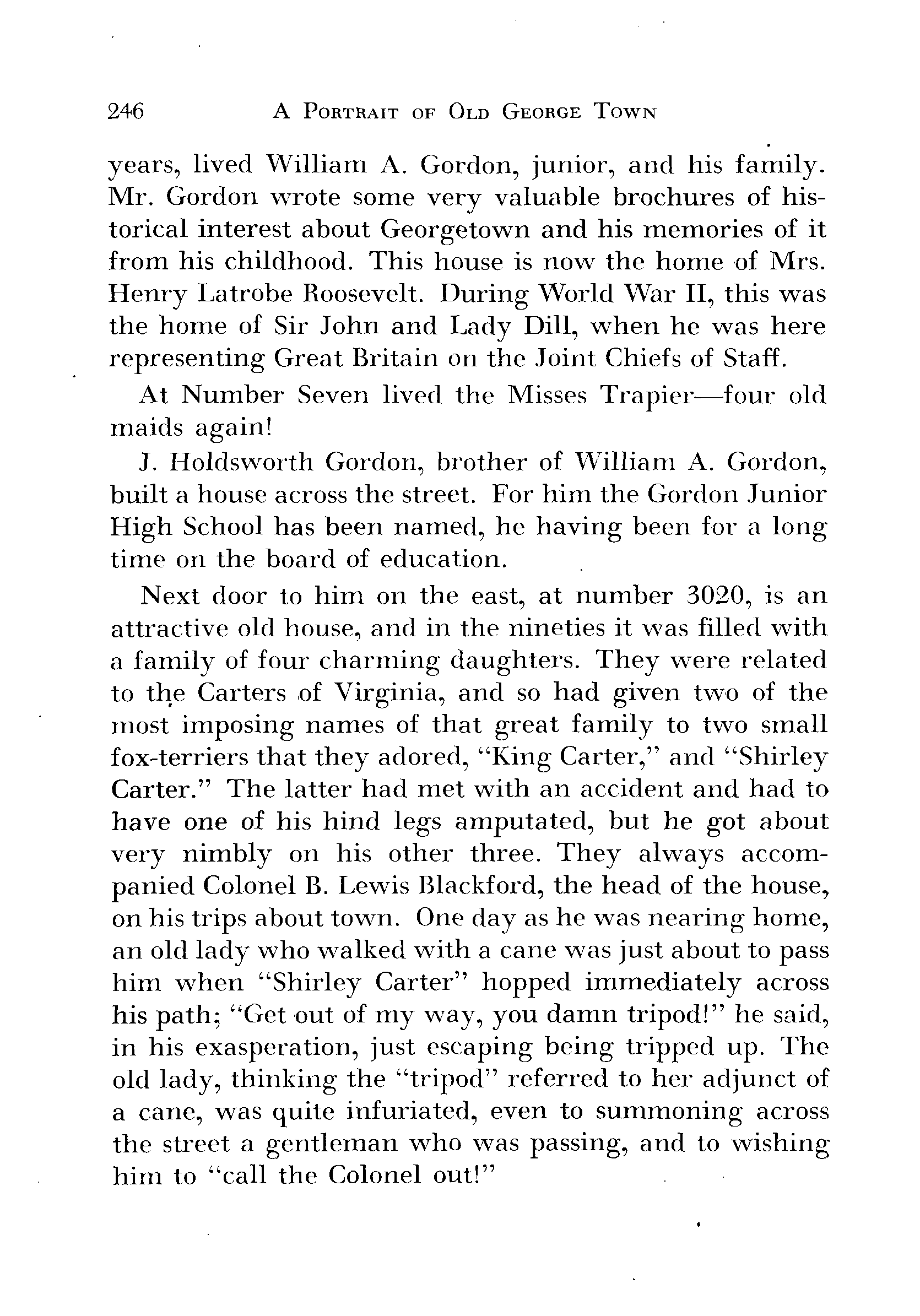 246 A PORTRAIT OF OLD GEORGE TOWN

years, lived William A. Gordon, junior, and his family. Mr. Gordon wrote some very valuable brochures of historical interest about Georgetown and his memories of it from his childhood. This house is now the home of Mrs. Henry Latrobe Roosevelt. During World War II, this was the home of Sir John and Lady Dill, when he was here representing Great Britain on the Joint Chiefs of Staff.

At Number Seven lived the Misses Trapier—four old maids again!

J. Holdsworth Gordon, brother of William A. Gordon, built a house across the street. For him the Gordon Junior High School has been named, he having been for a long time on the board of education.

Next door to him on the east, at number 3020, is an attractive old house, and in the nineties it was filled with a family of four charming daughters. They were related to the Carters of Virginia, and so had given two of the most imposing names of that great family to two small fox-terriers that they adored, "King Carter," and "Shirley Carter." The latter had met with an accident and had to have one of his hind legs amputated, but he got about very nimbly on his other three. They always accompanied Colonel B. Lewis Blackford, the head of the house, on his trips about town. One day as he was nearing home, an old lady who walked with a cane was just about to pass him when "Shirley Carter" hopped immediately across his path; "Get out of my way, you damn tripod!" he said, in his exasperation, just escaping being tripped up. The old lady, thinking the "tripod" referred to her adjunct of a cane, was quite infuriated, even to summoning across the street a gentleman who was passing, and to wishing him to "call the Colonel out!"